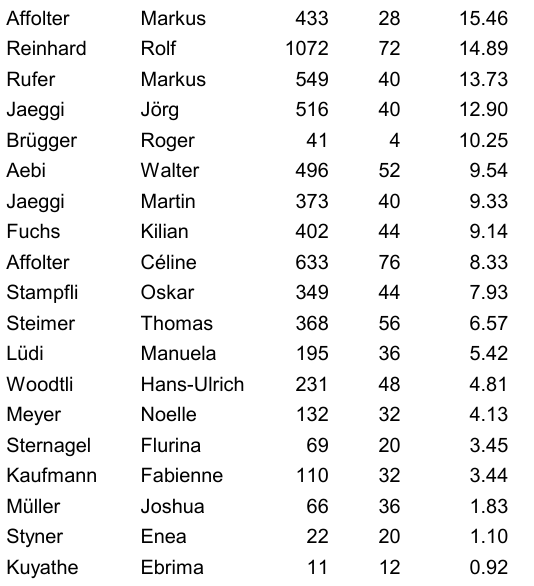 | Affolter | Markus | 433 | 28 | 15.46 |
|---|---|---|---|---|
| Reinhard | Rolf | 1072 | 72 | 14.89 |
| Rufer | Markus | 549 | 40 | 13.73 |
| Jaeggi | Jörg | 516 | 40 | 12.90 |
| Brügger | Roger | 41 | 4 | 10.25 |
| Aebi | Walter | 496 | 52 | 9.54 |
| Jaeggi | Martin | 373 | 40 | 9.33 |
| Fuchs | Kilian | 402 | 44 | 9.14 |
| Affolter | Céline | 633 | 76 | 8.33 |
| Stampfli | Oskar | 349 | 44 | 7.93 |
| Steimer | Thomas | 368 | 56 | 6.57 |
| Lüdi | Manuela | 195 | 36 | 5.42 |
| Woodtli | Hans-Ulrich | 231 | 48 | 4.81 |
| Meyer | Noelle | 132 | 32 | 4.13 |
| Sternagel | Flurina | 69 | 20 | 3.45 |
| Kaufmann | Fabienne | 110 | 32 | 3.44 |
| Müller | Joshua | 66 | 36 | 1.83 |
| Styner | Enea | 22 | 20 | 1.10 |
| Kuyathe | Ebrima | 11 | 12 | 0.92 |